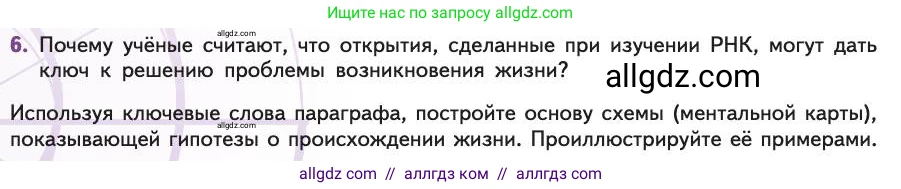 Ищите нас по запросу allgdz.com

allgdz.com

6. Почему учёные считают, что открытия, сделанные при изучении РНК, могут дать ключ к решению проблемы возникновения жизни?

allgdz.com

Используя ключевые слова параграфа, постройте основу схемы (ментальной карты), показывающей гипотезы о происхождении жизни. Проиллюстрируйте её примерами.

allgdz com // аллгдз ком // аллгдз com